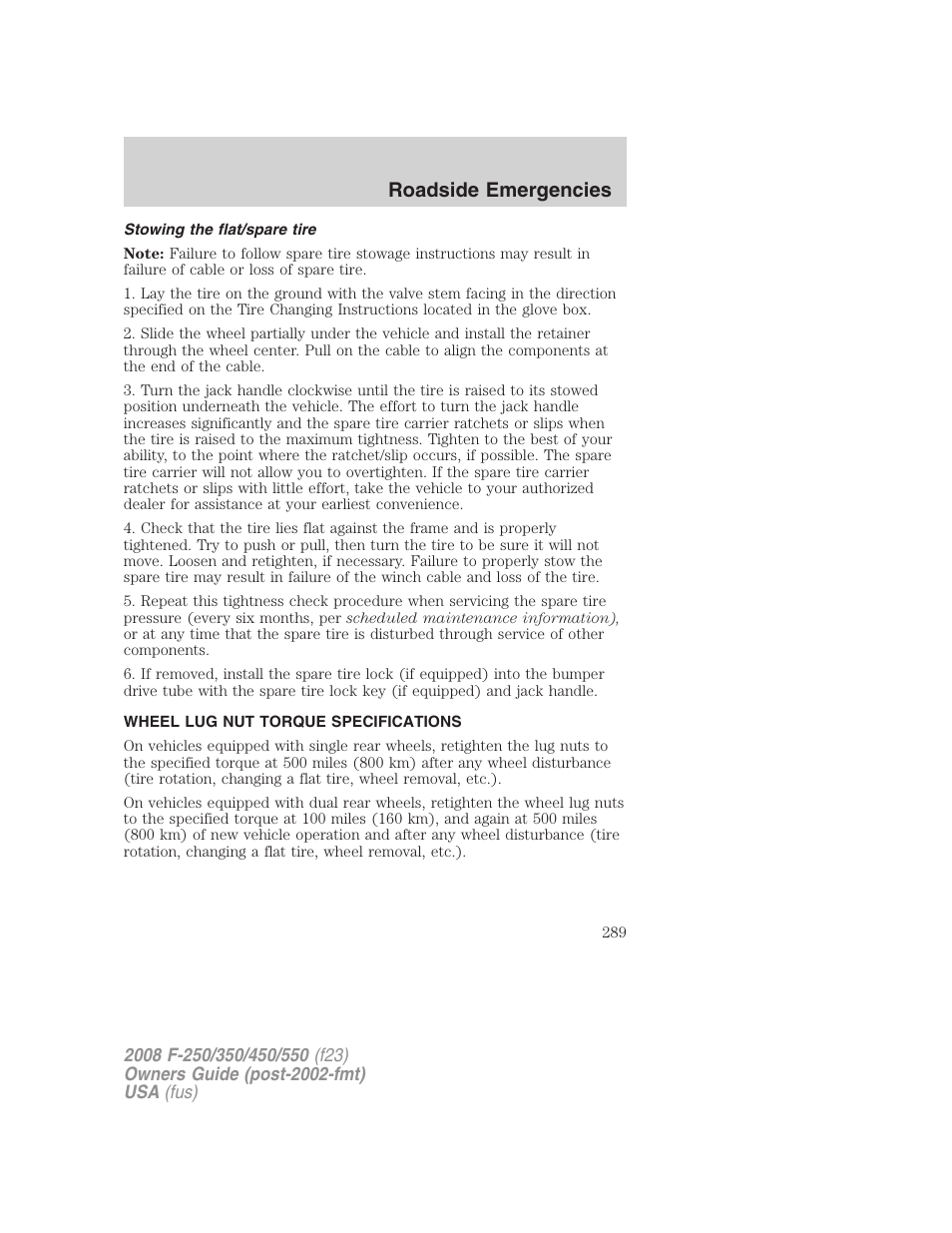 Roadside Emergencies

Stowing the flat/spare tire

Note: Failure to follow spare tire stowage instructions may result in failure of cable or loss of spare tire.

1. Lay the tire on the ground with the valve stem facing in the direction specified on the Tire Changing Instructions located in the glove box.

2. Slide the wheel partially under the vehicle and install the retainer through the wheel center. Pull on the cable to align the components at the end of the cable.

3. Turn the jack handle clockwise until the tire is raised to its stowed position underneath the vehicle. The effort to turn the jack handle increases significantly and the spare tire carrier ratchets or slips when the tire is raised to the maximum tightness. Tighten to the best of your ability, to the point where the ratchet/slip occurs, if possible. The spare tire carrier will not allow you to overtighten. If the spare tire carrier ratchets or slips with little effort, take the vehicle to your authorized dealer for assistance at your earliest convenience.

4. Check that the tire lies flat against the frame and is properly tightened. Try to push or pull, then turn the tire to be sure it will not move. Loosen and retighten, if necessary. Failure to properly stow the spare tire may result in failure of the winch cable and loss of the tire.

5. Repeat this tightness check procedure when servicing the spare tire pressure (every six months, per scheduled maintenance information), or at any time that the spare tire is disturbed through service of other components.

6. If removed, install the spare tire lock (if equipped) into the bumper drive tube with the spare tire lock key (if equipped) and jack handle.

WHEEL LUG NUT TORQUE SPECIFICATIONS

On vehicles equipped with single rear wheels, retighten the lug nuts to the specified torque at 500 miles (800 km) after any wheel disturbance (tire rotation, changing a flat tire, wheel removal, etc.).

On vehicles equipped with dual rear wheels, retighten the wheel lug nuts to the specified torque at 100 miles (160 km), and again at 500 miles (800 km) of new vehicle operation and after any wheel disturbance (tire rotation, changing a flat tire, wheel removal, etc.).

289

2008 F-250/350/450/550 (f23)
Owners Guide (post-2002-fmt)
USA (fus)